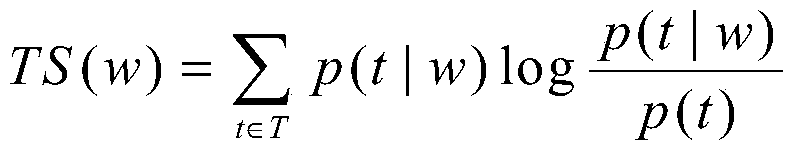 $TS(w) = \sum_{t \in T} p(t \mid w) \log \frac{p(t \mid w)}{p(t)}$